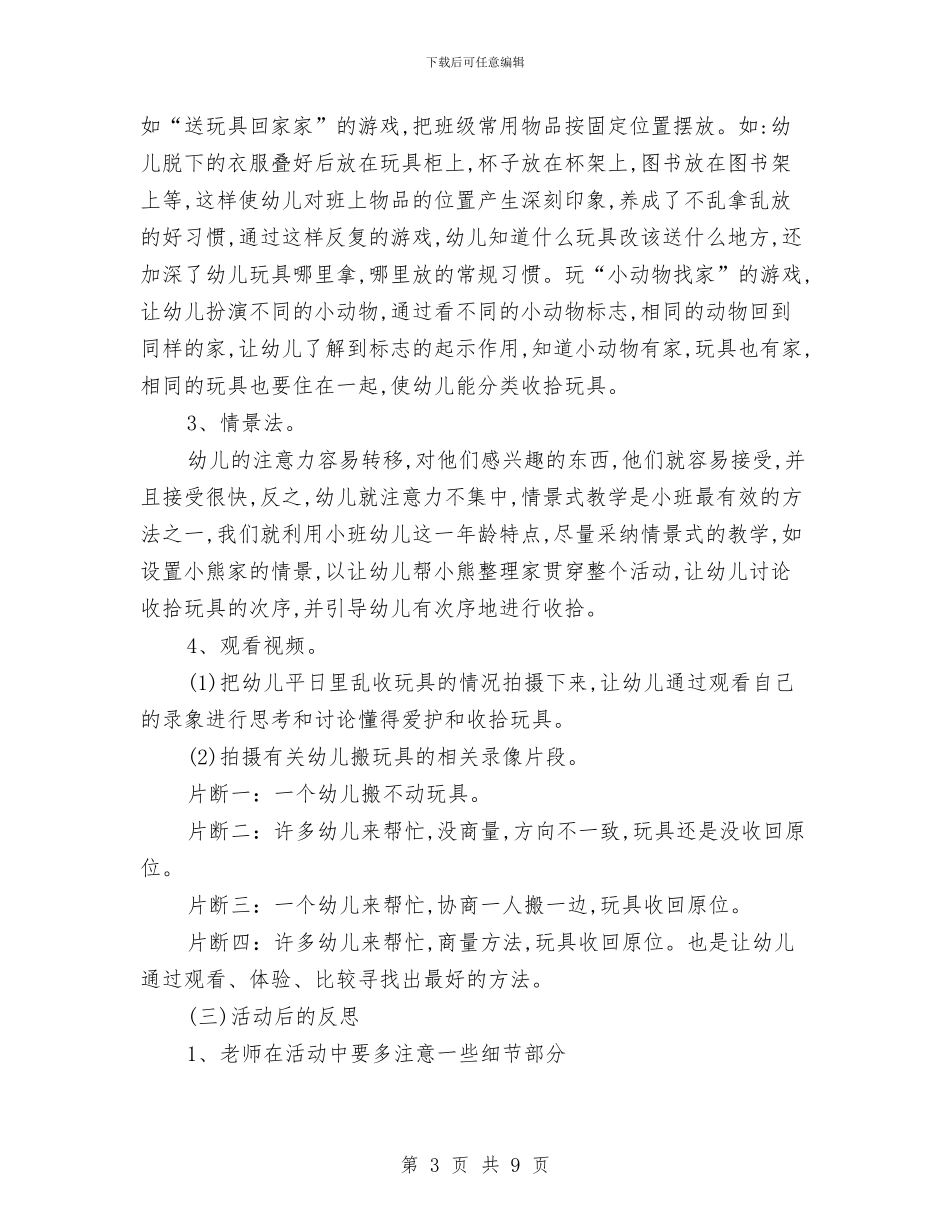 下载后可任意编辑

如“送玩具回家家”的游戏,把班级常用物品按固定位置摆放。如:幼儿脱下的衣服叠好后放在玩具柜上,杯子放在杯架上,图书放在图书架上等,这样使幼儿对班上物品的位置产生深刻印象,养成了不乱拿乱放的好习惯,通过这样反复的游戏,幼儿知道什么玩具改该送什么地方,还加深了幼儿玩具哪里拿,哪里放的常规习惯。玩“小动物找家”的游戏,让幼儿扮演不同的小动物,通过看不同的小动物标志,相同的动物回到同样的家,让幼儿了解到标志的起示作用,知道小动物有家,玩具也有家,相同的玩具也要住在一起,使幼儿能分类收拾玩具。

3、情景法。

幼儿的注意力容易转移,对他们感兴趣的东西,他们就容易接受,并且接受很快,反之,幼儿就注意力不集中,情景式教学是小班最有效的方法之一,我们就利用小班幼儿这一年龄特点,尽量采纳情景式的教学,如设置小熊家的情景,以让幼儿帮小熊整理家贯穿整个活动,让幼儿讨论收拾玩具的次序,并引导幼儿有次序地进行收拾。

4、观看视频。

(1)把幼儿平日里乱收玩具的情况拍摄下来,让幼儿通过观看自己的录象进行思考和讨论懂得爱护和收拾玩具。

(2)拍摄有关幼儿搬玩具的相关录像片段。

片断一:一个幼儿搬不动玩具。

片断二:许多幼儿来帮忙,没商量,方向不一致,玩具还是没收回原位。

片断三:一个幼儿来帮忙,协商一人搬一边,玩具收回原位。

片断四:许多幼儿来帮忙,商量方法,玩具收回原位。也是让幼儿通过观看、体验、比较寻找出最好的方法。

(三)活动后的反思

1、老师在活动中要多注意一些细节部分

第 3 页 共 9 页